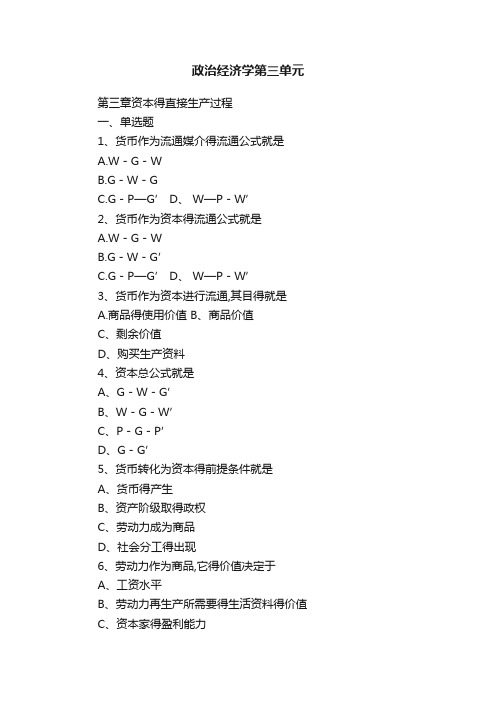 政治经济学第三单元

第三章资本得直接生产过程

一、单选题

1、货币作为流通媒介得流通公式就是

A.W - G - W

B.G - W - G

C.G - P—G′ D、 W—P - W′

2、货币作为资本得流通公式就是

A.W - G - W

B.G - W - G′

C.G - P—G′ D、 W—P - W′

3、货币作为资本进行流通,其目得就是

A.商品得使用价值 B、商品价值

C、剩余价值

D、购买生产资料

4、资本总公式就是

A、G - W - G′

B、W - G - W′

C、P - G - P′

D、G - G′

5、货币转化为资本得前提条件就是

A、货币得产生

B、资产阶级取得政权

C、劳动力成为商品

D、社会分工得出现

6、劳动力作为商品,它得价值决定于

A、工资水平

B、劳动力再生产所需要得生活资料得价值

C、资本家得盈利能力